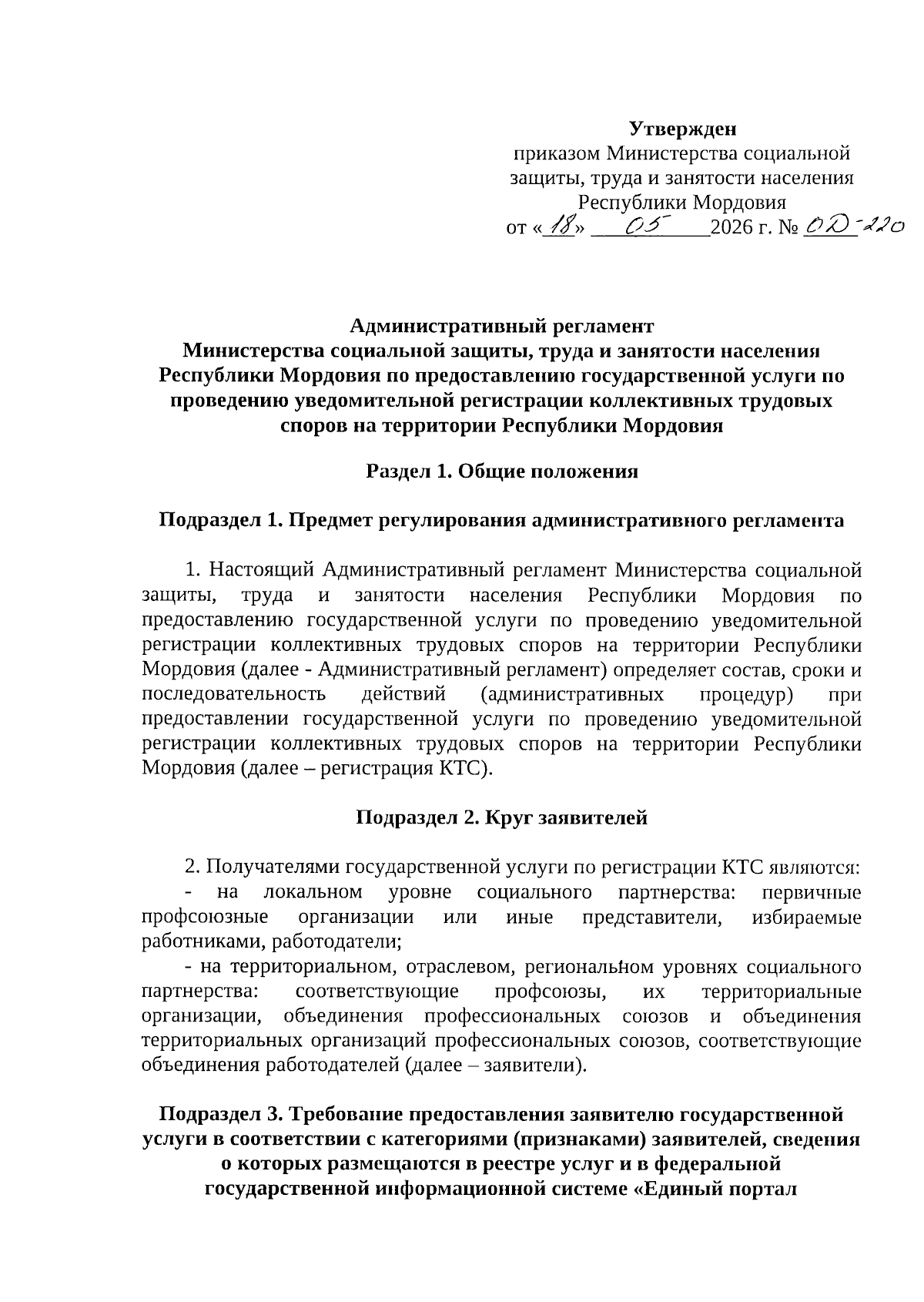 Утвержден
приказом Министерства социальной защиты, труда и занятости населения Республики Мордовия
от «18» 05 2026 г. № ОД-220

Административный регламент
Министерства социальной защиты, труда и занятости населения Республики Мордовия по предоставлению государственной услуги по проведению уведомительной регистрации коллективных трудовых споров на территории Республики Мордовия

Раздел 1. Общие положения

Подраздел 1. Предмет регулирования административного регламента

1. Настоящий Административный регламент Министерства социальной защиты, труда и занятости населения Республики Мордовия по предоставлению государственной услуги по проведению уведомительной регистрации коллективных трудовых споров на территории Республики Мордовия (далее - Административный регламент) определяет состав, сроки и последовательность действий (административных процедур) при предоставлении государственной услуги по проведению уведомительной регистрации коллективных трудовых споров на территории Республики Мордовия (далее – регистрация КТС).

Подраздел 2. Круг заявителей

2. Получателями государственной услуги по регистрации КТС являются:
- на локальном уровне социального партнерства: первичные профсоюзные организации или иные представители, избираемые работниками, работодатели;
- на территориальном, отраслевом, региональном уровнях социального партнерства: соответствующие профсоюзы, их территориальные организации, объединения профессиональных союзов и объединения территориальных организаций профессиональных союзов, соответствующие объединения работодателей (далее – заявители).

Подраздел 3. Требование предоставления заявителю государственной услуги в соответствии с категориями (признаками) заявителей, сведения о которых размещаются в реестре услуг и в федеральной государственной информационной системе «Единый портал